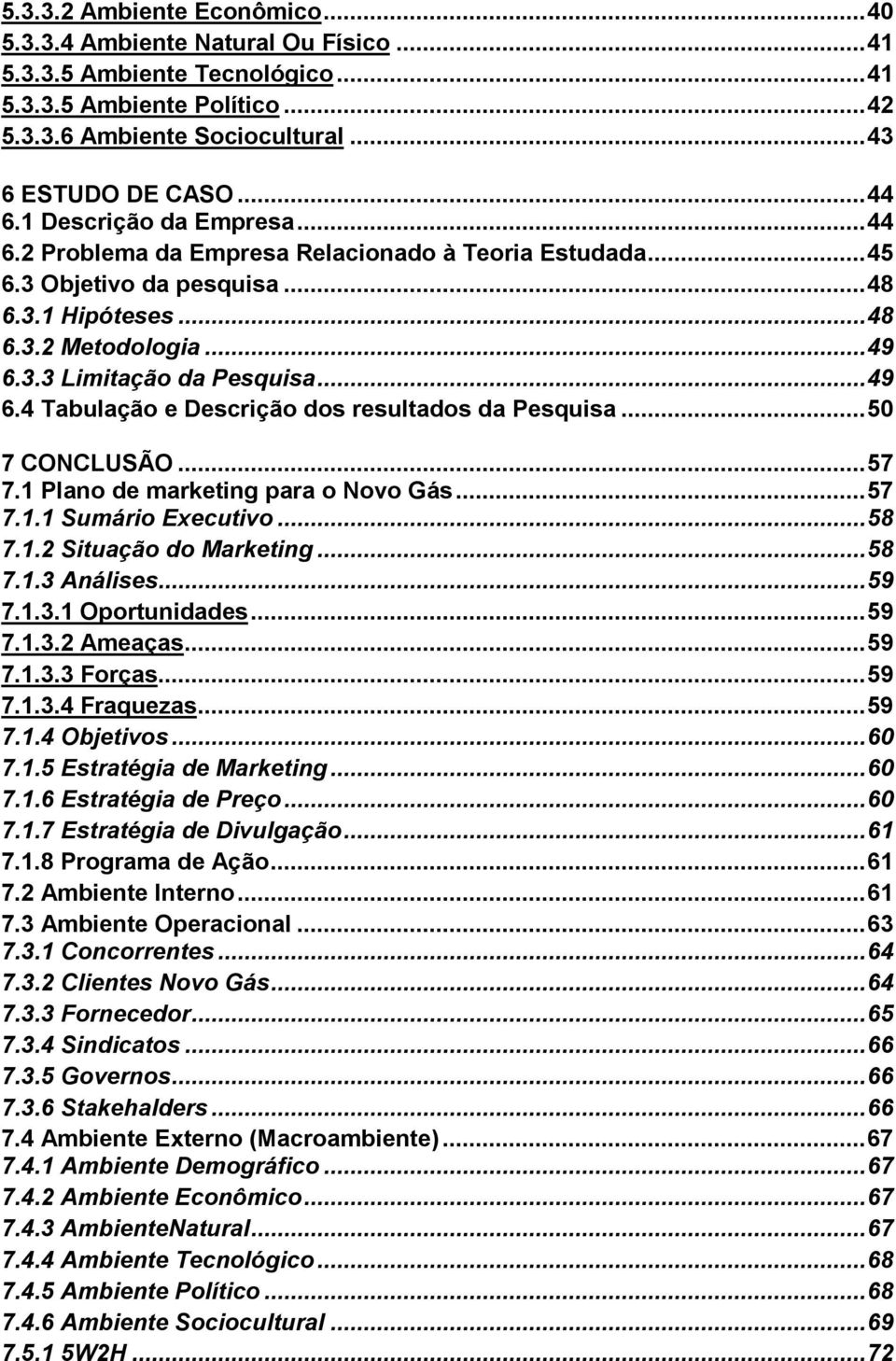 5.3.3.2 Ambiente Econômico...40
5.3.3.4 Ambiente Natural Ou Físico...41
5.3.3.5 Ambiente Tecnológico...41
5.3.3.5 Ambiente Político...42
5.3.3.6 Ambiente Sociocultural...43

6 ESTUDO DE CASO...44
6.1 Descrição da Empresa...44
6.2 Problema da Empresa Relacionado à Teoria Estudada...45
6.3 Objetivo da pesquisa...48
6.3.1 Hipóteses...48
6.3.2 Metodologia...49
6.3.3 Limitação da Pesquisa...49
6.4 Tabulação e Descrição dos resultados da Pesquisa...50

7 CONCLUSÃO...57
7.1 Plano de marketing para o Novo Gás...57
7.1.1 Sumário Executivo...58
7.1.2 Situação do Marketing...58
7.1.3 Análises...59
7.1.3.1 Oportunidades...59
7.1.3.2 Ameaças...59
7.1.3.3 Forças...59
7.1.3.4 Fraquezas...59
7.1.4 Objetivos...60
7.1.5 Estratégia de Marketing...60
7.1.6 Estratégia de Preço...60
7.1.7 Estratégia de Divulgação...61
7.1.8 Programa de Ação...61
7.2 Ambiente Interno...61
7.3 Ambiente Operacional...63
7.3.1 Concorrentes...64
7.3.2 Clientes Novo Gás...64
7.3.3 Fornecedor...65
7.3.4 Sindicatos...66
7.3.5 Governos...66
7.3.6 Stakehalders...66
7.4 Ambiente Externo (Macroambiente)...67
7.4.1 Ambiente Demográfico...67
7.4.2 Ambiente Econômico...67
7.4.3 AmbienteNatural...67
7.4.4 Ambiente Tecnológico...68
7.4.5 Ambiente Político...68
7.4.6 Ambiente Sociocultural...69
7.5.1 5W2H...72